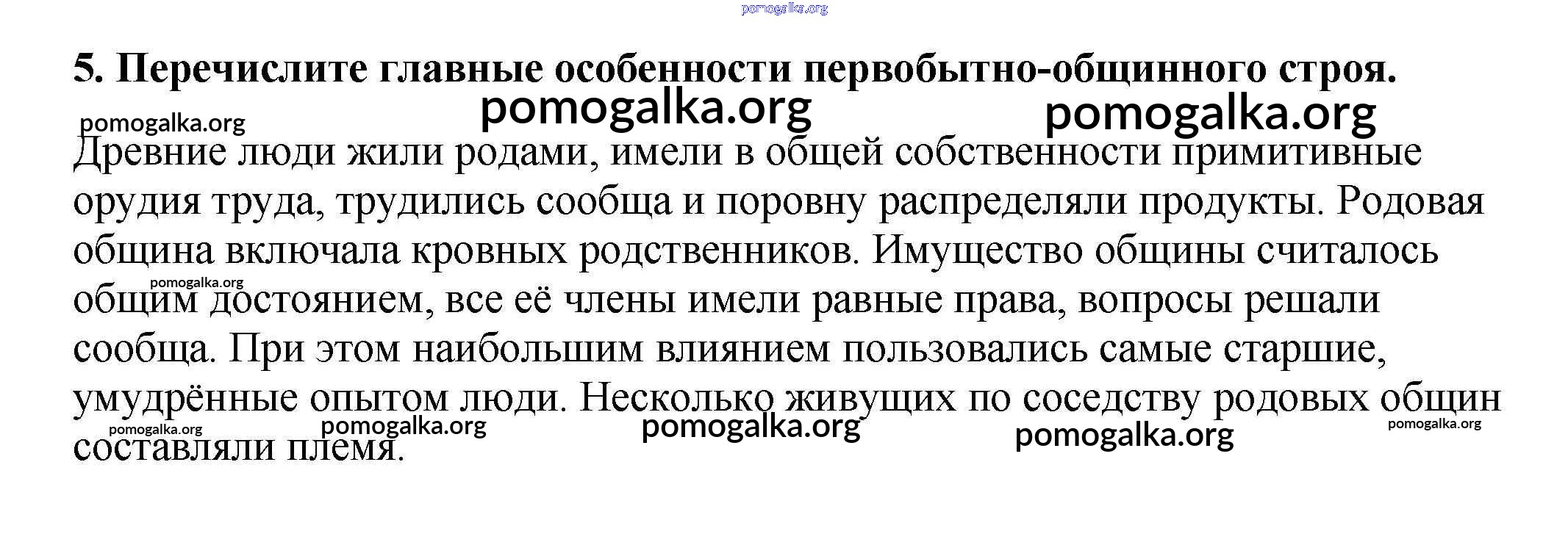 5. Перечислите главные особенности первобытно-общинного строя.

Древние люди жили родами, имели в общей собственности примитивные орудия труда, трудились сообща и поровну распределяли продукты. Родовая община включала кровных родственников. Имущество общины считалось общим достоянием, все её члены имели равные права, вопросы решали сообща. При этом наибольшим влиянием пользовались самые старшие, умудрённые опытом люди. Несколько живущих по соседству родовых общин составляли племя.

pomogalka.org